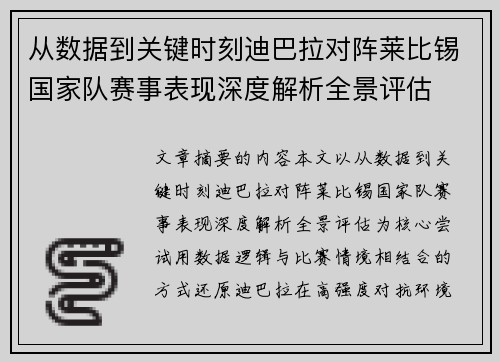 从数据到关键时刻迪巴拉对阵莱比锡国家队赛事表现深度解析全景评估

文章摘要的内容本文以从数据到关键时刻迪巴拉对阵莱比锡国家队赛事表现深度解析全景评估为核心尝试用数据逻辑与比赛情境相结合的方式还原迪巴拉在高强度对抗环境